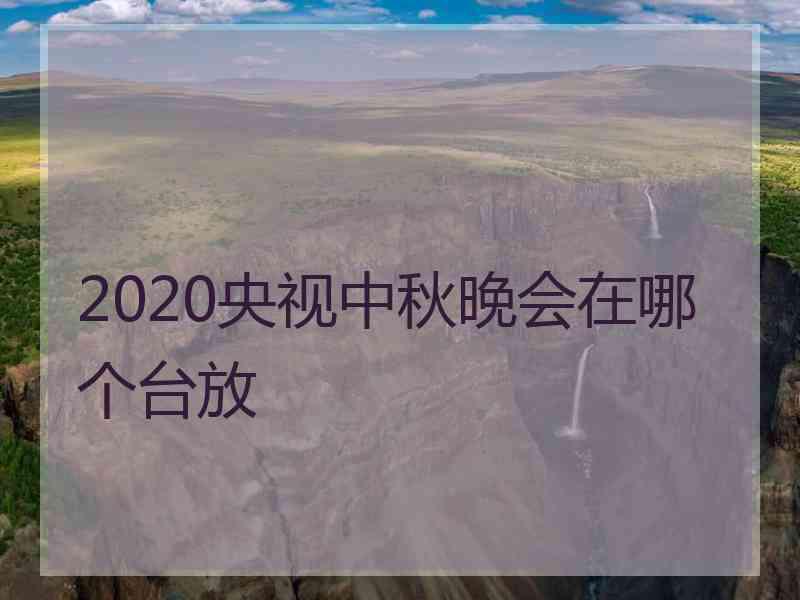 2020央视中秋晚会在哪个台放